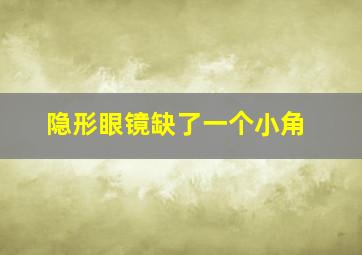 隐形眼镜缺了一个小角